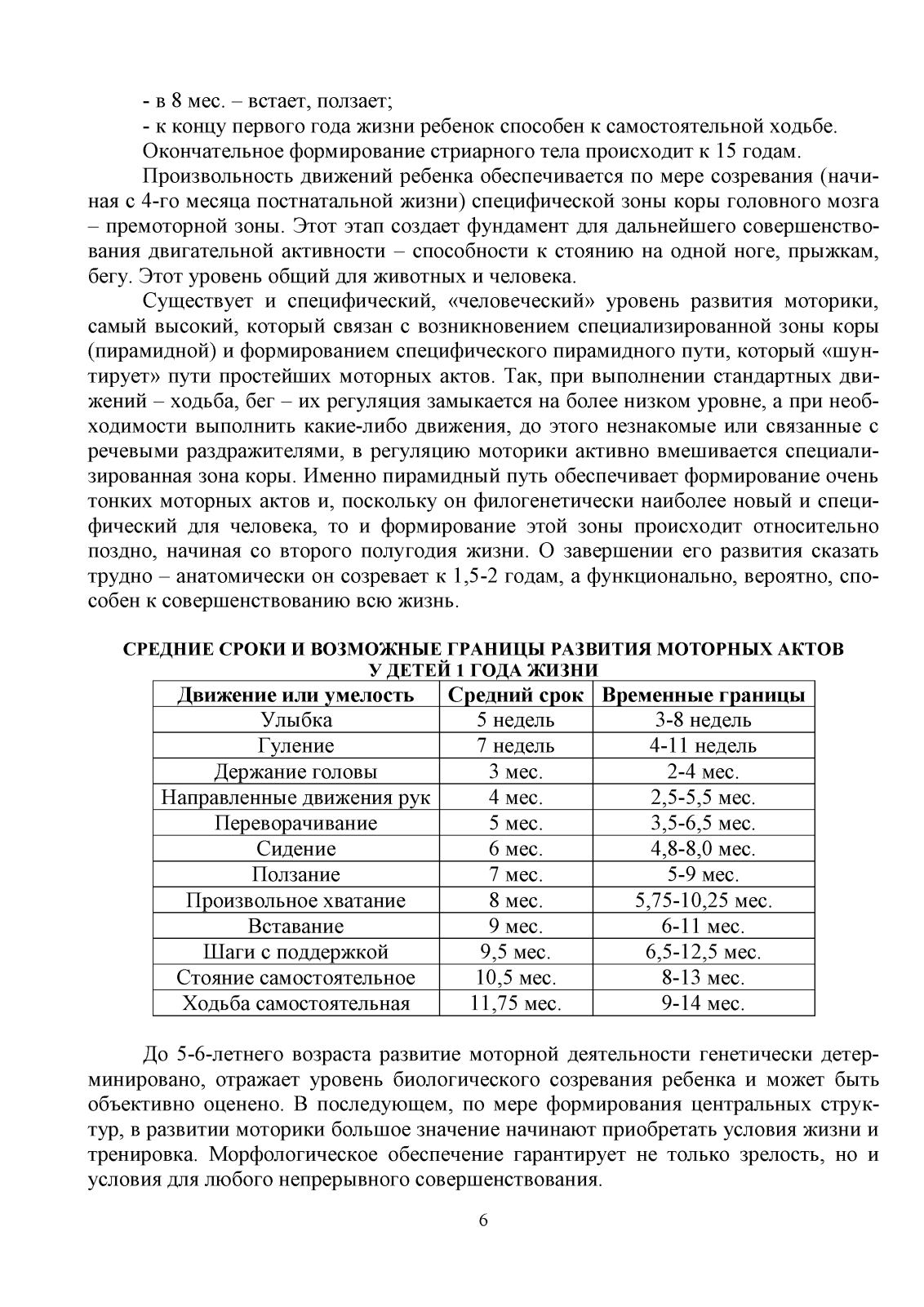 - в 8 мес. – встает, ползает;
- к концу первого года жизни ребенок способен к самостоятельной ходьбе.
Окончательное формирование стриарного тела происходит к 15 годам.

Произвольность движений ребенка обеспечивается по мере созревания (начиная с 4-го месяца постнатальной жизни) специфической зоны коры головного мозга – премоторной зоны. Этот этап создает фундамент для дальнейшего совершенствования двигательной активности – способности к стоянию на одной ноге, прыжкам, бегу. Этот уровень общий для животных и человека.

Существует и специфический, «человеческий» уровень развития моторики, самый высокий, который связан с возникновением специализированной зоны коры (пирамидной) и формированием специфического пирамидного пути, который «шунтирует» пути простейших моторных актов. Так, при выполнении стандартных движений – ходьба, бег – их регуляция замыкается на более низком уровне, а при необходимости выполнить какие-либо движения, до этого незнакомые или связанные с речевыми раздражителями, в регуляцию моторики активно вмешивается специализированная зона коры. Именно пирамидный путь обеспечивает формирование очень тонких моторных актов и, поскольку он филогенетически наиболее новый и специфический для человека, то и формирование этой зоны происходит относительно поздно, начиная со второго полугодия жизни. О завершении его развития сказать трудно – анатомически он созревает к 1,5-2 годам, а функционально, вероятно, способен к совершенствованию всю жизнь.

СРЕДНИЕ СРОКИ И ВОЗМОЖНЫЕ ГРАНИЦЫ РАЗВИТИЯ МОТОРНЫХ АКТОВ У ДЕТЕЙ 1 ГОДА ЖИЗНИ

| Движение или умелость | Средний срок | Временные границы |
|---|---|---|
| Улыбка | 5 недель | 3-8 недель |
| Гуление | 7 недель | 4-11 недель |
| Держание головы | 3 мес. | 2-4 мес. |
| Направленные движения рук | 4 мес. | 2,5-5,5 мес. |
| Переворачивание | 5 мес. | 3,5-6,5 мес. |
| Сидение | 6 мес. | 4,8-8,0 мес. |
| Ползание | 7 мес. | 5-9 мес. |
| Произвольное хватание | 8 мес. | 5,75-10,25 мес. |
| Вставание | 9 мес. | 6-11 мес. |
| Шаги с поддержкой | 9,5 мес. | 6,5-12,5 мес. |
| Стояние самостоятельное | 10,5 мес. | 8-13 мес. |
| Ходьба самостоятельная | 11,75 мес. | 9-14 мес. |

До 5-6-летнего возраста развитие моторной деятельности генетически детерминировано, отражает уровень биологического созревания ребенка и может быть объективно оценено. В последующем, по мере формирования центральных структур, в развитии моторики большое значение начинают приобретать условия жизни и тренировка. Морфологическое обеспечение гарантирует не только зрелость, но и условия для любого непрерывного совершенствования.

6